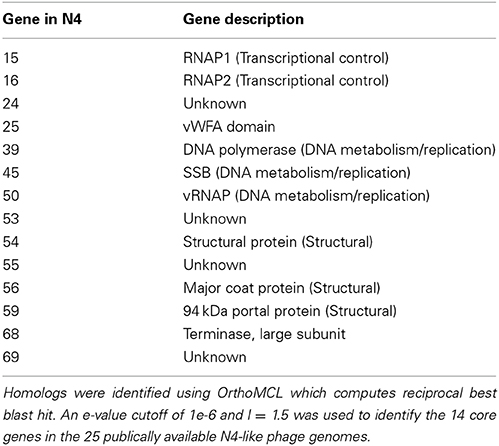 | Gene in N4 | Gene description |
|---|---|
| 15 | RNAP1 (Transcriptional control) |
| 16 | RNAP2 (Transcriptional control) |
| 24 | Unknown |
| 25 | vWFA domain |
| 39 | DNA polymerase (DNA metabolism/replication) |
| 45 | SSB (DNA metabolism/replication) |
| 50 | vRNAP (DNA metabolism/replication) |
| 53 | Unknown |
| 54 | Structural protein (Structural) |
| 55 | Unknown |
| 56 | Major coat protein (Structural) |
| 59 | 94 kDa portal protein (Structural) |
| 68 | Terminase, large subunit |
| 69 | Unknown |

Homologs were identified using OrthoMCL which computes reciprocal best blast hit. An e-value cutoff of 1e-6 and $I = 1.5$ was used to identify the 14 core genes in the 25 publically available N4-like phage genomes.